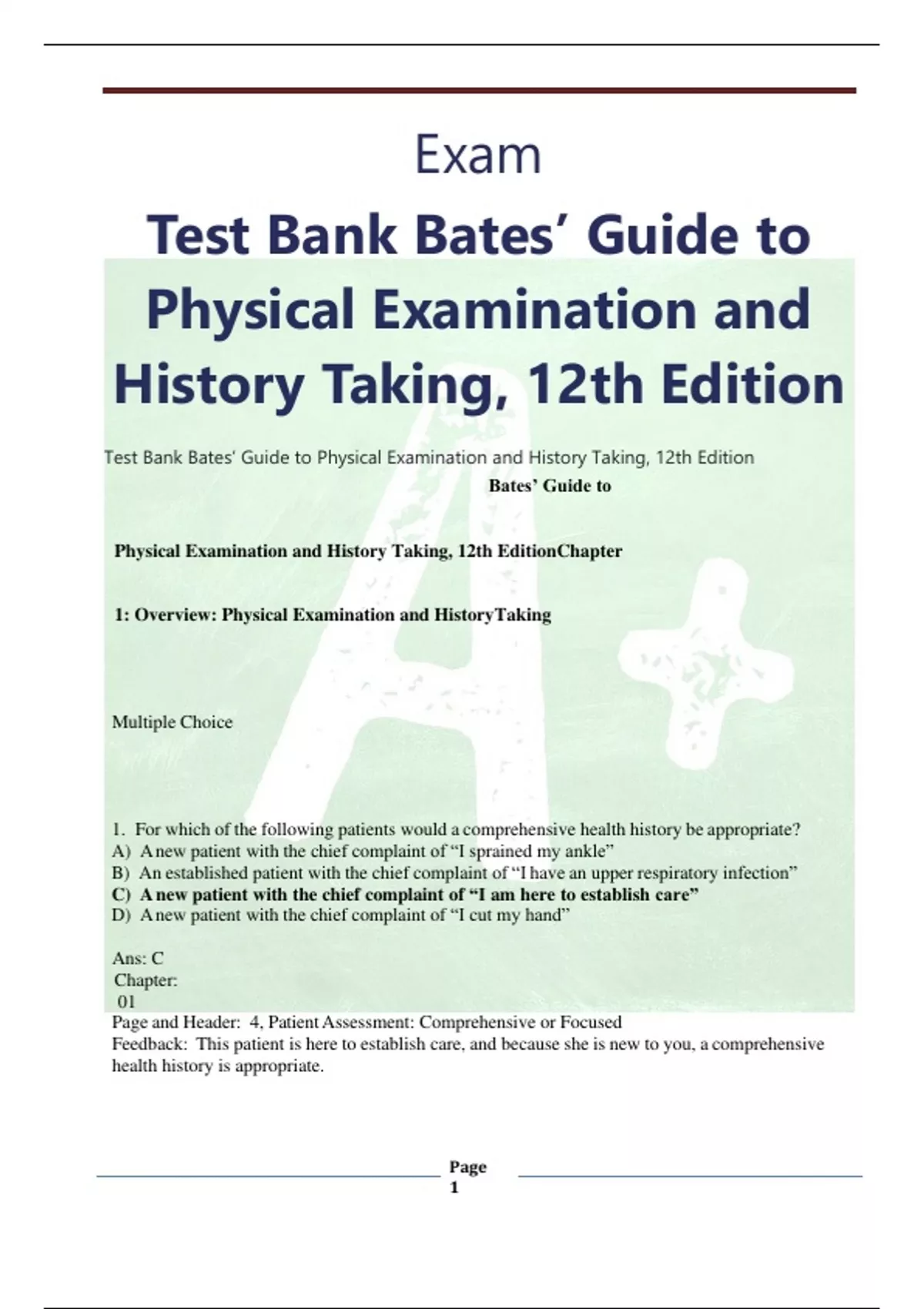 Exam

Test Bank Bates' Guide to Physical Examination and History Taking, 12th Edition

Test Bank Bates' Guide to Physical Examination and History Taking, 12th Edition

Bates' Guide to

Physical Examination and History Taking, 12th EditionChapter

1: Overview: Physical Examination and HistoryTaking

Multiple Choice

1. For which of the following patients would a comprehensive health history be appropriate?
A) A new patient with the chief complaint of "I sprained my ankle"
B) An established patient with the chief complaint of "I have an upper respiratory infection"
C) A new patient with the chief complaint of "I am here to establish care"
D) A new patient with the chief complaint of "I cut my hand"

Ans: C
Chapter: 01
Page and Header: 4, Patient Assessment: Comprehensive or Focused
Feedback: This patient is here to establish care, and because she is new to you, a comprehensive health history is appropriate.

Page 1